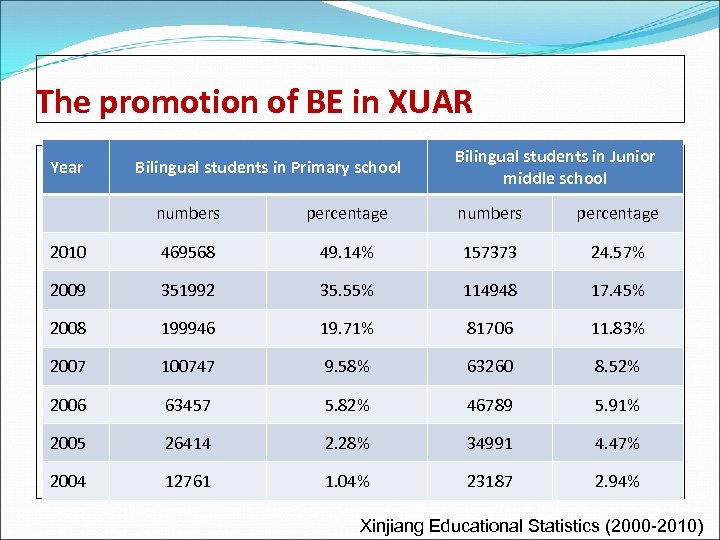 The promotion of BE in XUAR

| Year | Bilingual students in Primary school | | Bilingual students in Junior middle school | |
|---|---|---|---|---|
| | numbers | percentage | numbers | percentage |
| 2010 | 469568 | 49.14% | 157373 | 24.57% |
| 2009 | 351992 | 35.55% | 114948 | 17.45% |
| 2008 | 199946 | 19.71% | 81706 | 11.83% |
| 2007 | 100747 | 9.58% | 63260 | 8.52% |
| 2006 | 63457 | 5.82% | 46789 | 5.91% |
| 2005 | 26414 | 2.28% | 34991 | 4.47% |
| 2004 | 12761 | 1.04% | 23187 | 2.94% |

Xinjiang Educational Statistics (2000-2010)